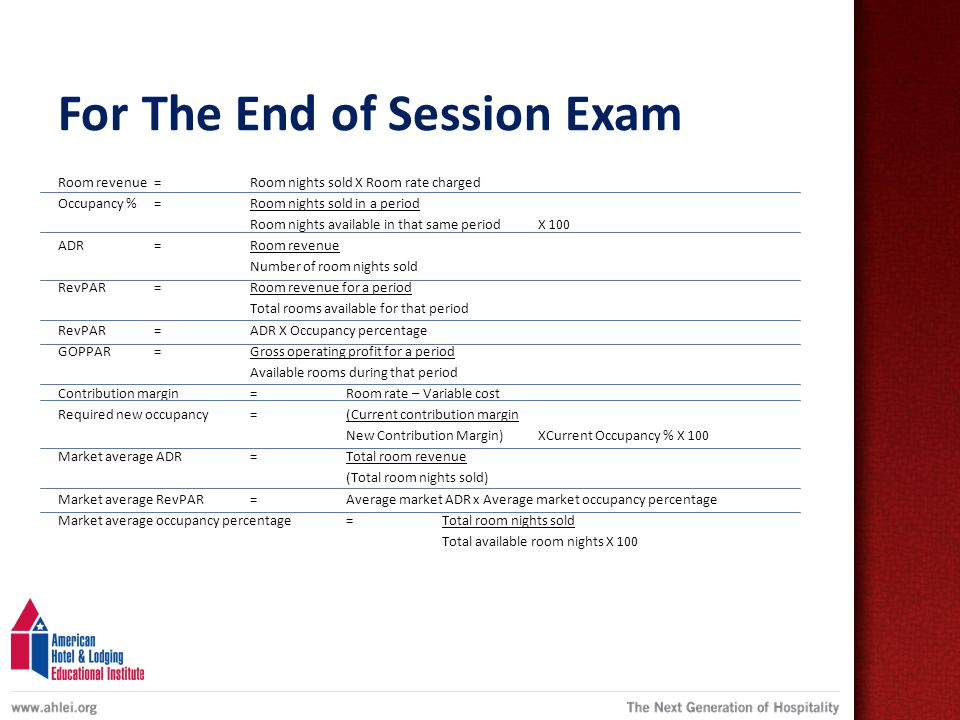 For The End of Session Exam

Room revenue = Room nights sold X Room rate charged

Occupancy % = Room nights sold in a period
Room nights available in that same period X 100

ADR = Room revenue
Number of room nights sold

RevPAR = Room revenue for a period
Total rooms available for that period

RevPAR = ADR X Occupancy percentage

GOPPAR = Gross operating profit for a period
Available rooms during that period

Contribution margin = Room rate – Variable cost

Required new occupancy = (Current contribution margin
New Contribution Margin) XCurrent Occupancy % X 100

Market average ADR = Total room revenue
(Total room nights sold)

Market average RevPAR = Average market ADR x Average market occupancy percentage

Market average occupancy percentage = Total room nights sold
Total available room nights X 100

American Hotel & Lodging Educational Institute

www.ahlei.org

The Next Generation of Hospitality